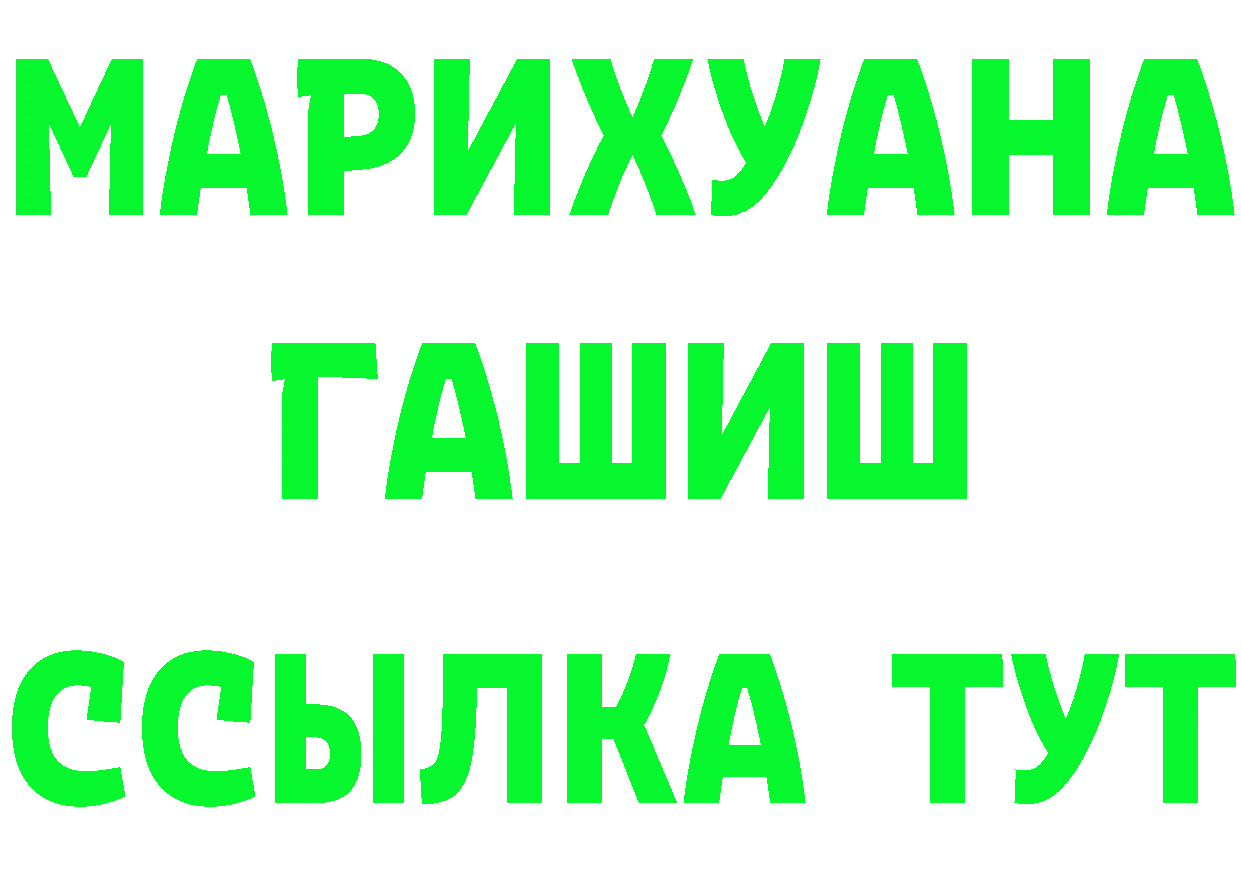 МАРИХУАНА
ГАШИШ
ССЫЛКА ТУТ